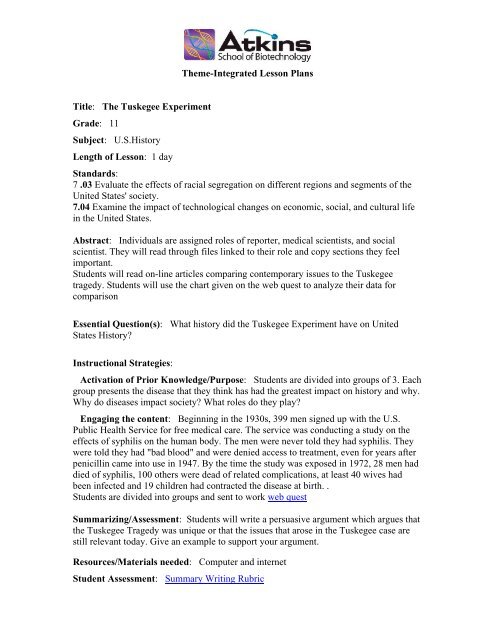 Atkins
School of Biotechnology

Theme-Integrated Lesson Plans

Title: The Tuskegee Experiment

Grade: 11

Subject: U.S.History

Length of Lesson: 1 day

Standards:
7 .03 Evaluate the effects of racial segregation on different regions and segments of the United States' society.
7.04 Examine the impact of technological changes on economic, social, and cultural life in the United States.

Abstract: Individuals are assigned roles of reporter, medical scientists, and social scientist. They will read through files linked to their role and copy sections they feel important.
Students will read on-line articles comparing contemporary issues to the Tuskegee tragedy. Students will use the chart given on the web quest to analyze their data for comparison

Essential Question(s): What history did the Tuskegee Experiment have on United States History?

Instructional Strategies:

Activation of Prior Knowledge/Purpose: Students are divided into groups of 3. Each group presents the disease that they think has had the greatest impact on history and why. Why do diseases impact society? What roles do they play?

Engaging the content: Beginning in the 1930s, 399 men signed up with the U.S. Public Health Service for free medical care. The service was conducting a study on the effects of syphilis on the human body. The men were never told they had syphilis. They were told they had "bad blood" and were denied access to treatment, even for years after penicillin came into use in 1947. By the time the study was exposed in 1972, 28 men had died of syphilis, 100 others were dead of related complications, at least 40 wives had been infected and 19 children had contracted the disease at birth. .
Students are divided into groups and sent to work web quest

Summarizing/Assessment: Students will write a persuasive argument which argues that the Tuskegee Tragedy was unique or that the issues that arose in the Tuskegee case are still relevant today. Give an example to support your argument.

Resources/Materials needed: Computer and internet

Student Assessment: Summary Writing Rubric